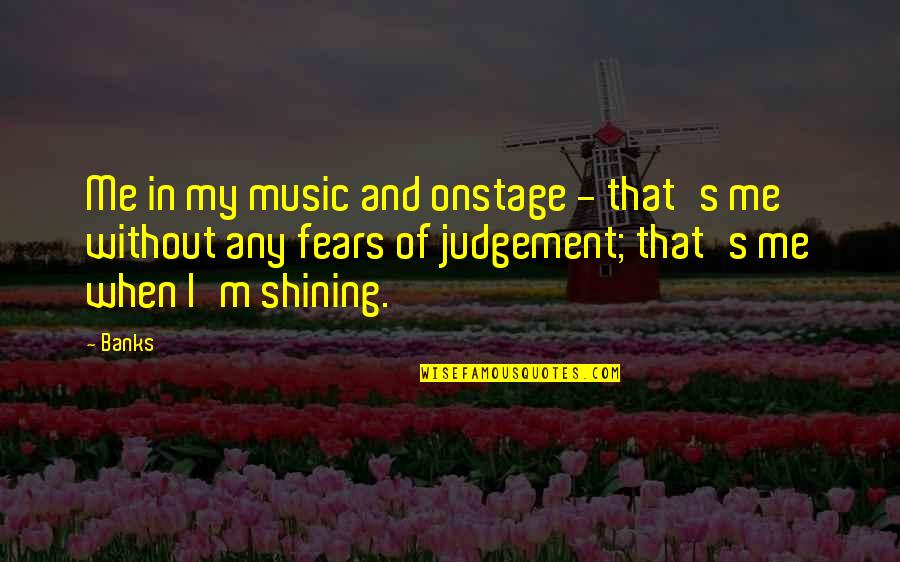 Me in my music and onstage - that s me without any fears of judgement; that s me when I m shining.

- Banks

WISEFAMOUSQUOTES.COM